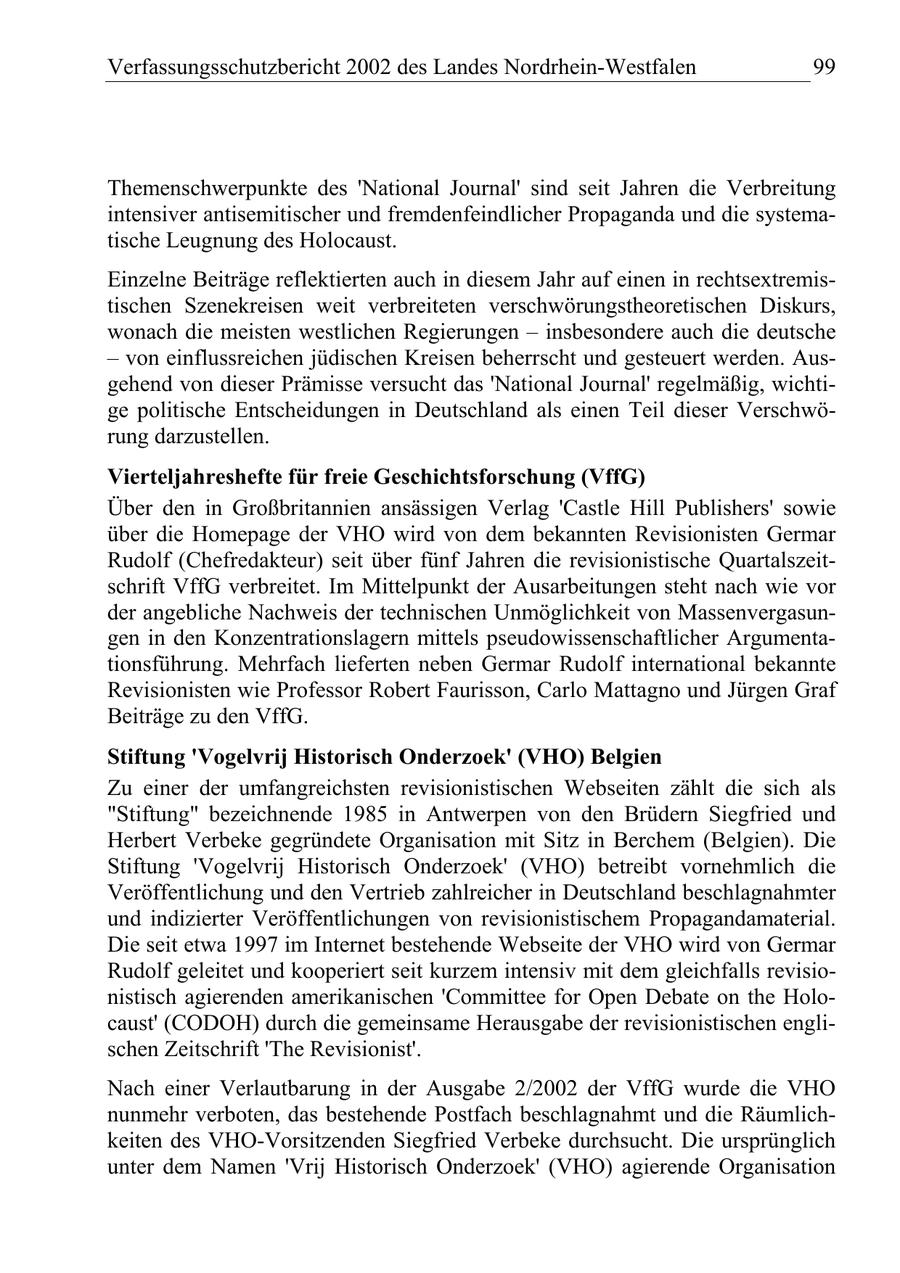 Verfassungsschutzbericht 2002 des Landes Nordrhein-Westfalen 99

Themenschwerpunkte des 'National Journal' sind seit Jahren die Verbreitung intensiver antisemitischer und fremdenfeindlicher Propaganda und die systematische Leugnung des Holocaust.

Einzelne Beiträge reflektierten auch in diesem Jahr auf einen in rechtsextremistischen Szenekreisen weit verbreiteten verschwörungstheoretischen Diskurs, wonach die meisten westlichen Regierungen – insbesondere auch die deutsche – von einflussreichen jüdischen Kreisen beherrscht und gesteuert werden. Ausgehend von dieser Prämisse versucht das 'National Journal' regelmäßig, wichtige politische Entscheidungen in Deutschland als einen Teil dieser Verschwörung darzustellen.

Vierteljahreshefte für freie Geschichtsforschung (VffG)

Über den in Großbritannien ansässigen Verlag 'Castle Hill Publishers' sowie über die Homepage der VHO wird von dem bekannten Revisionisten Germar Rudolf (Chefredakteur) seit über fünf Jahren die revisionistische Quartalszeitschrift VffG verbreitet. Im Mittelpunkt der Ausarbeitungen steht nach wie vor der angebliche Nachweis der technischen Unmöglichkeit von Massenvergasungen in den Konzentrationslagern mittels pseudowissenschaftlicher Argumentationsführung. Mehrfach lieferten neben Germar Rudolf international bekannte Revisionisten wie Professor Robert Faurisson, Carlo Mattagno und Jürgen Graf Beiträge zu den VffG.

Stiftung 'Vogelvrij Historisch Onderzoek' (VHO) Belgien

Zu einer der umfangreichsten revisionistischen Webseiten zählt die sich als "Stiftung" bezeichnende 1985 in Antwerpen von den Brüdern Siegfried und Herbert Verbeke gegründete Organisation mit Sitz in Berchem (Belgien). Die Stiftung 'Vogelvrij Historisch Onderzoek' (VHO) betreibt vornehmlich die Veröffentlichung und den Vertrieb zahlreicher in Deutschland beschlagnahmter und indizierter Veröffentlichungen von revisionistischem Propagandamaterial. Die seit etwa 1997 im Internet bestehende Webseite der VHO wird von Germar Rudolf geleitet und kooperiert seit kurzem intensiv mit dem gleichfalls revisionistisch agierenden amerikanischen 'Committee for Open Debate on the Holocaust' (CODOH) durch die gemeinsame Herausgabe der revisionistischen englischen Zeitschrift 'The Revisionist'.

Nach einer Verlautbarung in der Ausgabe 2/2002 der VffG wurde die VHO nunmehr verboten, das bestehende Postfach beschlagnahmt und die Räumlichkeiten des VHO-Vorsitzenden Siegfried Verbeke durchsucht. Die ursprünglich unter dem Namen 'Vrij Historisch Onderzoek' (VHO) agierende Organisation